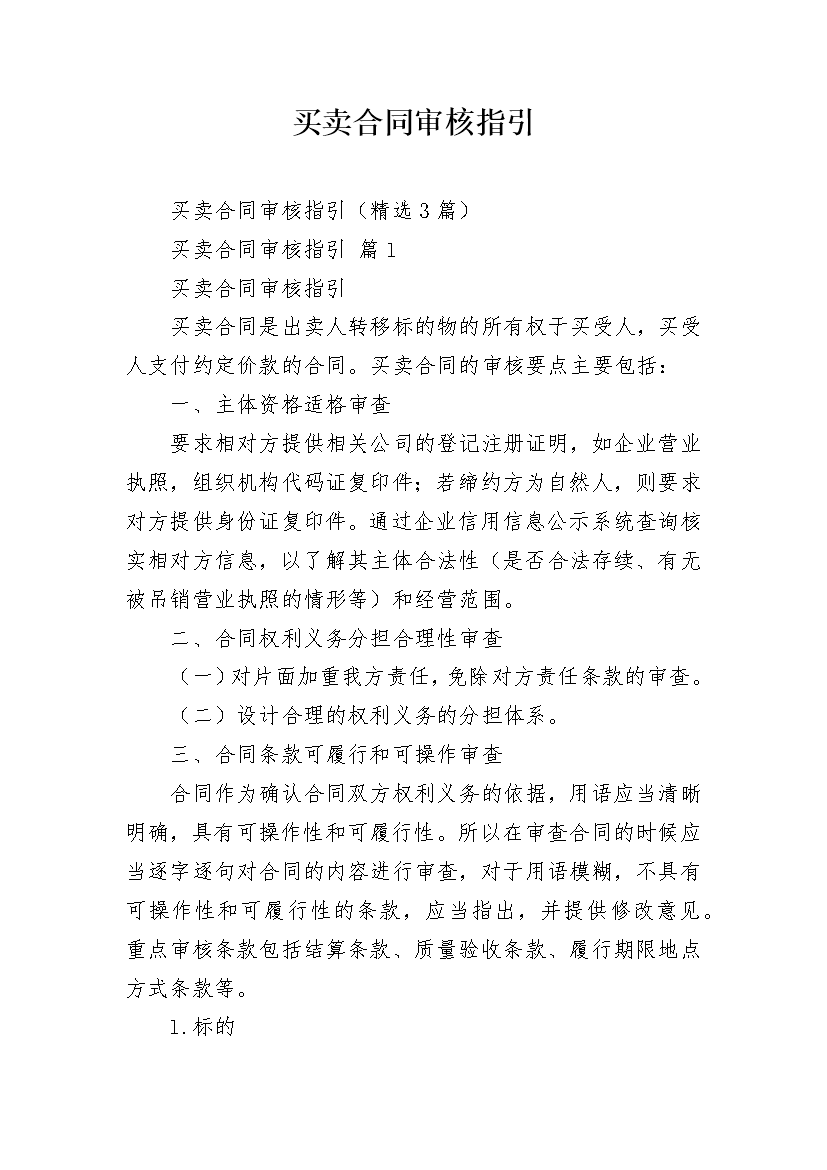 买卖合同审核指引

买卖合同审核指引（精选3篇）

买卖合同审核指引 篇1

买卖合同审核指引

买卖合同是出卖人转移标的物的所有权于买受人，买受人支付约定价款的合同。买卖合同的审核要点主要包括：

一、主体资格适格审查

要求相对方提供相关公司的登记注册证明，如企业营业执照，组织机构代码证复印件；若缔约方为自然人，则要求对方提供身份证复印件。通过企业信用信息公示系统查询核实相对方信息，以了解其主体合法性（是否合法存续、有无被吊销营业执照的情形等）和经营范围。

二、合同权利义务分担合理性审查

（一）对片面加重我方责任，免除对方责任条款的审查。

（二）设计合理的权利义务的分担体系。

三、合同条款可履行和可操作审查

合同作为确认合同双方权利义务的依据，用语应当清晰明确，具有可操作性和可履行性。所以在审查合同的时候应当逐字逐句对合同的内容进行审查，对于用语模糊，不具有可操作性和可履行性的条款，应当指出，并提供修改意见。重点审核条款包括结算条款、质量验收条款、履行期限地点方式条款等。

1.标的